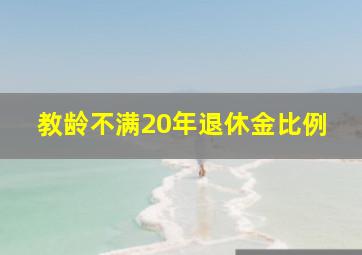 教龄不满20年退休金比例